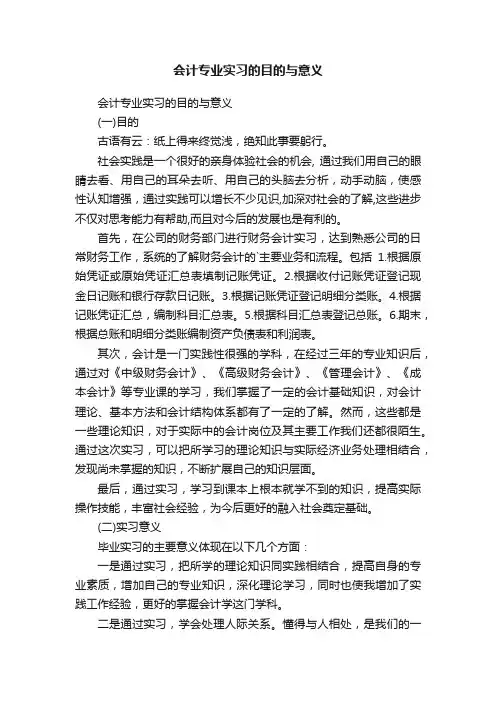 会计专业实习的目的与意义

会计专业实习的目的与意义

(一)目的

古语有云：纸上得来终觉浅，绝知此事要躬行。

社会实践是一个很好的亲身体验社会的机会, 通过我们用自己的眼睛去看、用自己的耳朵去听、用自己的头脑去分析，动手动脑，使感性认知增强，通过实践可以增长不少见识,加深对社会的了解,这些进步不仅对思考能力有帮助,而且对今后的发展也是有利的。

首先，在公司的财务部门进行财务会计实习，达到熟悉公司的日常财务工作，系统的了解财务会计的`主要业务和流程。包括 1.根据原始凭证或原始凭证汇总表填制记账凭证。2.根据收付记账凭证登记现金日记账和银行存款日记账。3.根据记账凭证登记明细分类账。4.根据记账凭证汇总，编制科目汇总表。5.根据科目汇总表登记总账。6.期末，根据总账和明细分类账编制资产负债表和利润表。

其次，会计是一门实践性很强的学科，在经过三年的专业知识后，通过对《中级财务会计》、《高级财务会计》、《管理会计》、《成本会计》等专业课的学习，我们掌握了一定的会计基础知识，对会计理论、基本方法和会计结构体系都有了一定的了解。然而，这些都是一些理论知识，对于实际中的会计岗位及其主要工作我们还都很陌生。通过这次实习，可以把所学习的理论知识与实际经济业务处理相结合，发现尚未掌握的知识，不断扩展自己的知识层面。

最后，通过实习，学习到课本上根本就学不到的知识，提高实际操作技能，丰富社会经验，为今后更好的融入社会奠定基础。

(二)实习意义

毕业实习的主要意义体现在以下几个方面：

一是通过实习，把所学的理论知识同实践相结合，提高自身的专业素质，增加自己的专业知识，深化理论学习，同时也使我增加了实践工作经验，更好的掌握会计学这门学科。

二是通过实习，学会处理人际关系。懂得与人相处，是我们的一